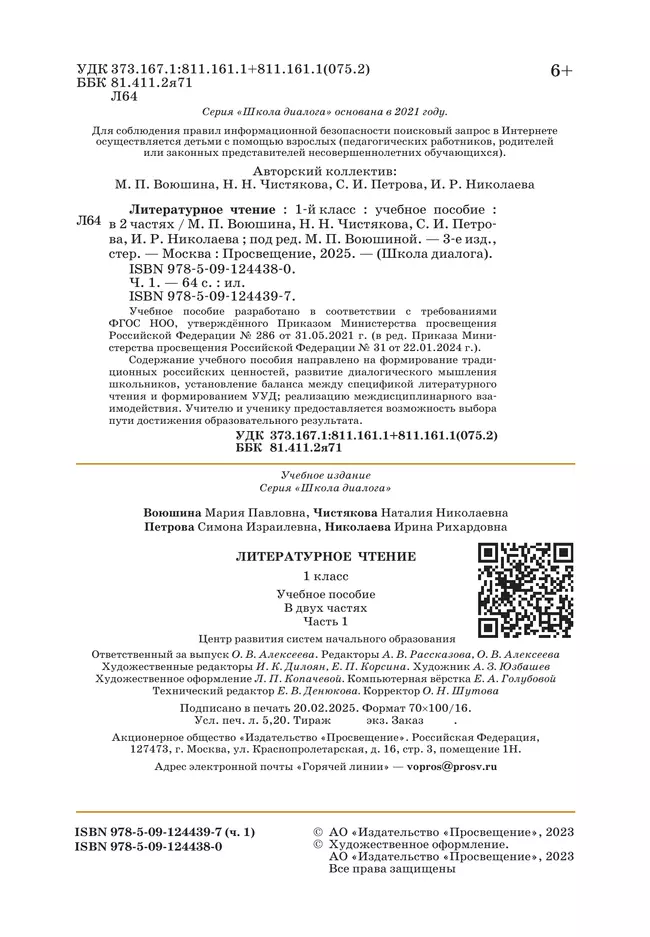 УДК 373.167.1:811.161.1+811.161.1(075.2)
ББК 81.411.2я71
Л64

6+

Серия «Школа диалога» основана в 2021 году.

Для соблюдения правил информационной безопасности поисковый запрос в Интернете осуществляется детьми с помощью взрослых (педагогических работников, родителей или законных представителей несовершеннолетних обучающихся).

Авторский коллектив:
М. П. Воюшина, Н. Н. Чистякова, С. И. Петрова, И. Р. Николаева

Л64

Литературное чтение : 1-й класс : учебное пособие : в 2 частях / М. П. Воюшина, Н. Н. Чистякова, С. И. Петрова, И. Р. Николаева ; под ред. М. П. Воюшиной. — 3-е изд., стер. — Москва : Просвещение, 2025. — (Школа диалога).
ISBN 978-5-09-124438-0.
Ч. 1. — 64 с. : ил.
ISBN 978-5-09-124439-7.

Учебное пособие разработано в соответствии с требованиями ФГОС НОО, утверждённого Приказом Министерства просвещения Российской Федерации № 286 от 31.05.2021 г. (в ред. Приказа Министерства просвещения Российской Федерации № 31 от 22.01.2024 г.).

Содержание учебного пособия направлено на формирование традиционных российских ценностей, развитие диалогического мышления школьников, установление баланса между спецификой литературного чтения и формированием УУД; реализацию междисциплинарного взаимодействия. Учителю и ученику предоставляется возможность выбора пути достижения образовательного результата.

УДК 373.167.1:811.161.1+811.161.1(075.2)
ББК 81.411.2я71

Учебное издание
Серия «Школа диалога»

Воюшина Мария Павловна, Чистякова Наталия Николаевна
Петрова Симона Израилевна, Николаева Ирина Рихардовна

ЛИТЕРАТУРНОЕ ЧТЕНИЕ

1 класс

Учебное пособие
В двух частях
Часть 1

Центр развития систем начального образования
Ответственный за выпуск О. В. Алексеева. Редакторы А. В. Рассказова, О. В. Алексеева
Художественные редакторы И. К. Дилоян, Е. П. Корсина. Художник А. З. Юзбашев
Художественное оформление Л. П. Копачевой. Компьютерная вёрстка Е. А. Голубовой
Технический редактор Е. В. Денюкова. Корректор О. Н. Шутова

Подписано в печать 20.02.2025. Формат 70×100/16.
Усл. печ. л. 5,20. Тираж экз. Заказ .

Акционерное общество «Издательство «Просвещение». Российская Федерация, 127473, г. Москва, ул. Краснопролетарская, д. 16, стр. 3, помещение 1Н.

Адрес электронной почты «Горячей линии» — vopros@prosv.ru

ISBN 978-5-09-124439-7 (ч. 1)
ISBN 978-5-09-124438-0

© АО «Издательство «Просвещение», 2023
© Художественное оформление.
АО «Издательство «Просвещение», 2023
Все права защищены